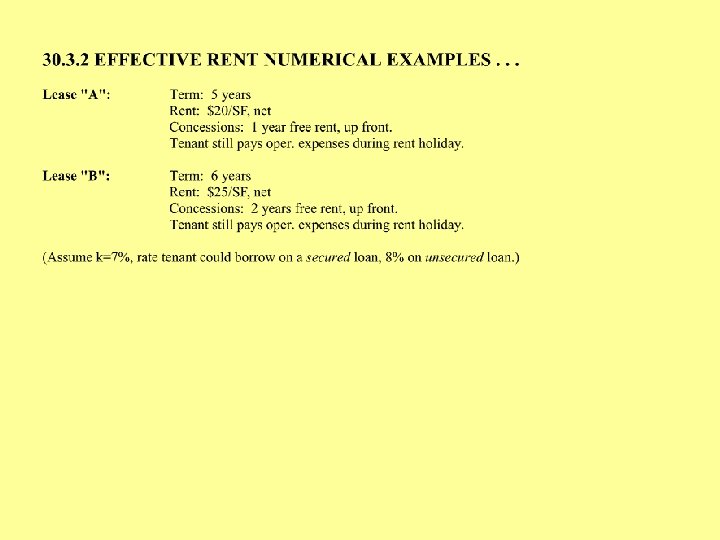 30.3.2 EFFECTIVE RENT NUMERICAL EXAMPLES . . .

Lease "A": Term: 5 years
Rent: \$20/SF, net
Concessions: 1 year free rent, up front.
Tenant still pays oper. expenses during rent holiday.

Lease "B": Term: 6 years
Rent: \$25/SF, net
Concessions: 2 years free rent, up front.
Tenant still pays oper. expenses during rent holiday.

(Assume k=7%, rate tenant could borrow on a secured loan, 8% on unsecured loan.)